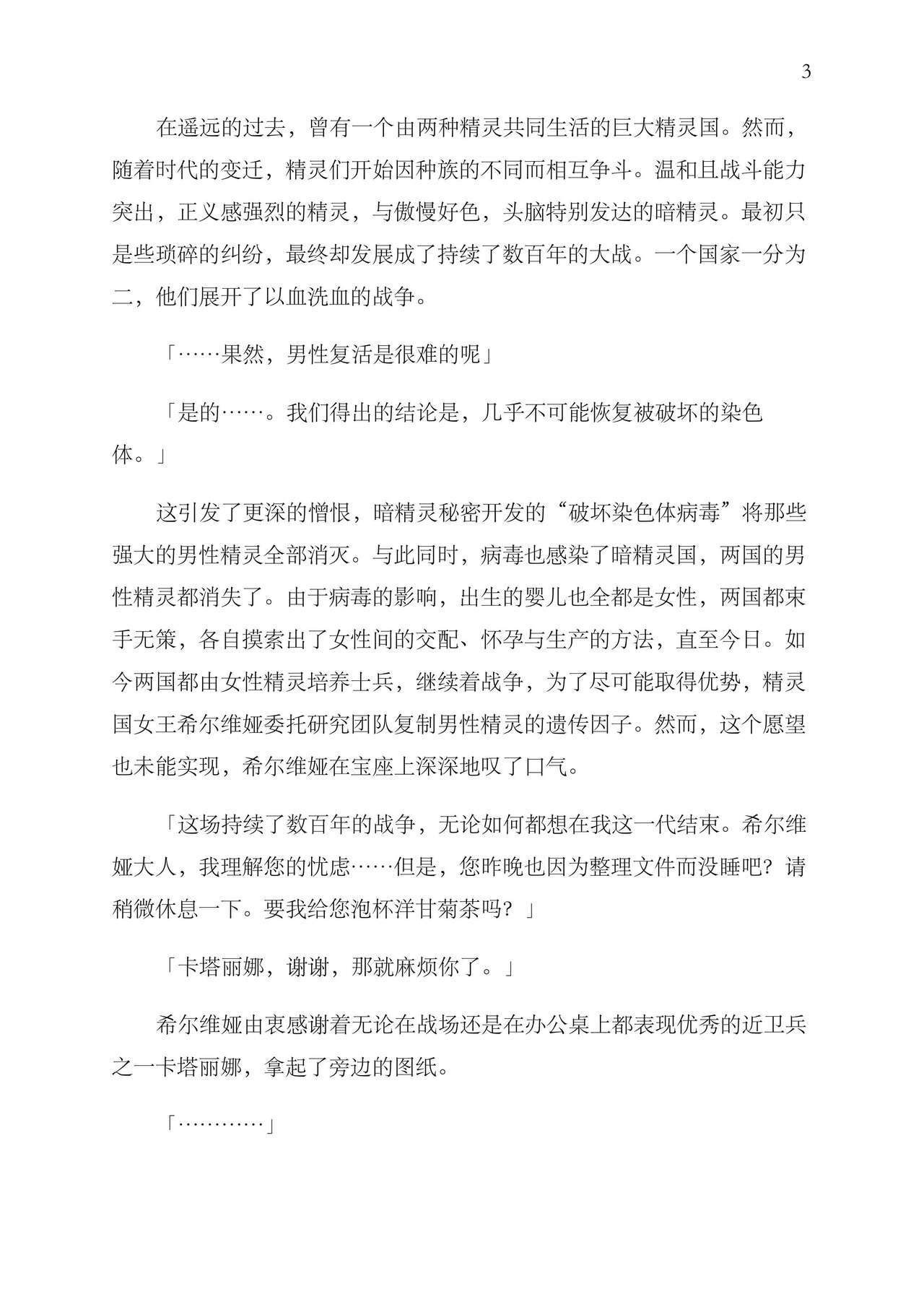 3

在遥远的过去，曾有一个由两种精灵共同生活的巨大精灵国。然而，随着时代的变迁，精灵们开始因种族的不同而相互争斗。温和且战斗能力突出，正义感强烈的精灵，与傲慢好色，头脑特别发达的暗精灵。最初只是些琐碎的纠纷，最终却发展成了持续了数百年的大战。一个国家一分为二，他们展开了以血洗血的战争。

「……果然，男性复活是很难的呢」

「是的……。我们得出的结论是，几乎不可能恢复被破坏的染色体。」

这引发了更深的憎恨，暗精灵秘密开发的“破坏染色体病毒”将那些强大的男性精灵全部消灭。与此同时，病毒也感染了暗精灵国，两国的男性精灵都消失了。由于病毒的影响，出生的婴儿也全都是女性，两国都束手无策，各自摸索出了女性间的交配、怀孕与生产的方法，直至今日。如今两国都由女性精灵培养士兵，继续着战争，为了尽可能取得优势，精灵国女王希尔维娅委托研究团队复制男性精灵的遗传因子。然而，这个愿望也未能实现，希尔维娅在宝座上深深地叹了口气。

「这场持续了数百年的战争，无论如何都想在我这一代结束。希尔维娅大人，我理解您的忧虑……但是，您昨晚也因为整理文件而没睡吧？请稍微休息一下。要我给您泡杯洋甘菊茶吗？」

「卡塔丽娜，谢谢，那就麻烦你了。」

希尔维娅由衷感谢着无论在战场还是在办公桌上都表现优秀的近卫兵之一卡塔丽娜，拿起了旁边的图纸。

「…………」